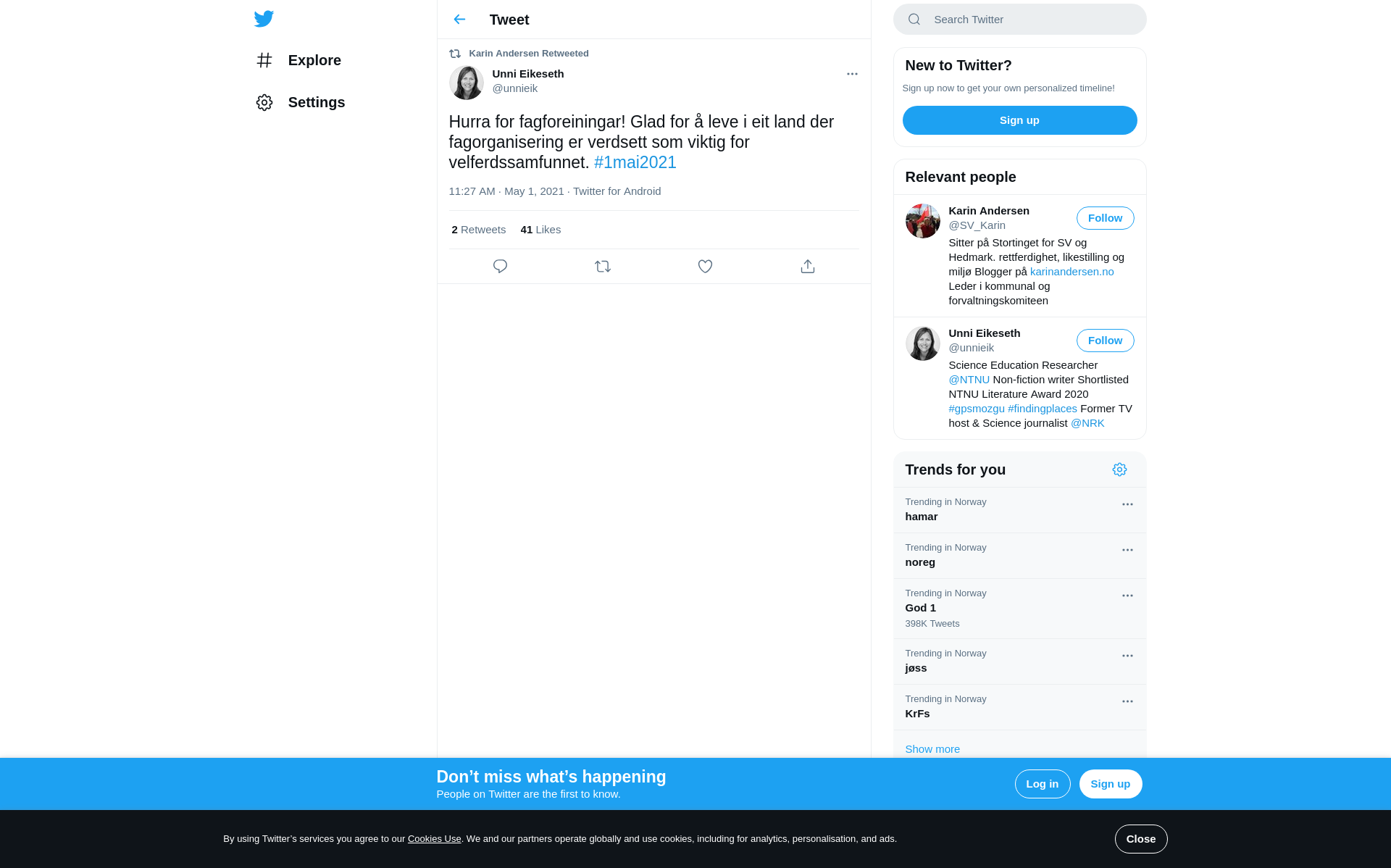 Explore

Settings

Tweet

Karin Andersen Retweeted

Unni Eikeseth
@unnieik

Hurra for fagforeiningar! Glad for å leve i eit land der fagorganisering er verdsett som viktig for velferdssamfunnet. #1mai2021

11:27 AM · May 1, 2021 · Twitter for Android

2 Retweets 41 Likes

Search Twitter

New to Twitter?

Sign up now to get your own personalized timeline!

Sign up

Relevant people

Karin Andersen
@SV_Karin
Follow
Sitter på Stortinget for SV og Hedmark. rettferdighet, likestilling og miljø Blogger på karinandersen.no Leder i kommunal og forvaltningskomiteen

Unni Eikeseth
@unnieik
Follow
Science Education Researcher @NTNU Non-fiction writer Shortlisted NTNU Literature Award 2020 #gpsmozgu #findingplaces Former TV host & Science journalist @NRK

Trends for you

Trending in Norway
hamar

Trending in Norway
noreg

Trending in Norway
God 1
398K Tweets

Trending in Norway
jøss

Trending in Norway
KrFs

Show more

Don’t miss what’s happening
People on Twitter are the first to know.

Log in

Sign up

By using Twitter’s services you agree to our Cookies Use. We and our partners operate globally and use cookies, including for analytics, personalisation, and ads.

Close